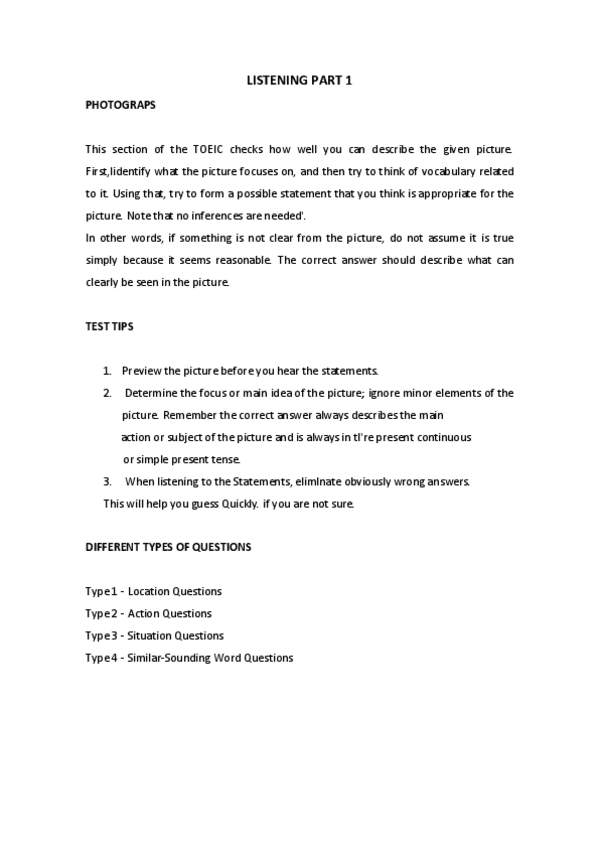 LISTENING PART 1

PHOTOGRAPS

This section of the TOEIC checks how well you can describe the given picture. First,lidentify what the picture focuses on, and then try to think of vocabulary related to it. Using that, try to form a possible statement that you think is appropriate for the picture. Note that no inferences are needed'.
In other words, if something is not clear from the picture, do not assume it is true simply because it seems reasonable. The correct answer should describe what can clearly be seen in the picture.

TEST TIPS

1. Preview the picture before you hear the statements.
2. Determine the focus or main idea of the picture; ignore minor elements of the picture. Remember the correct answer always describes the main action or subject of the picture and is always in tl're present continuous or simple present tense.
3. When listening to the Statements, elimlnate obviously wrong answers.
This will help you guess Quickly. if you are not sure.

DIFFERENT TYPES OF QUESTIONS

Type 1 - Location Questions
Type 2 - Action Questions
Type 3 - Situation Questions
Type 4 - Similar-Sounding Word Questions